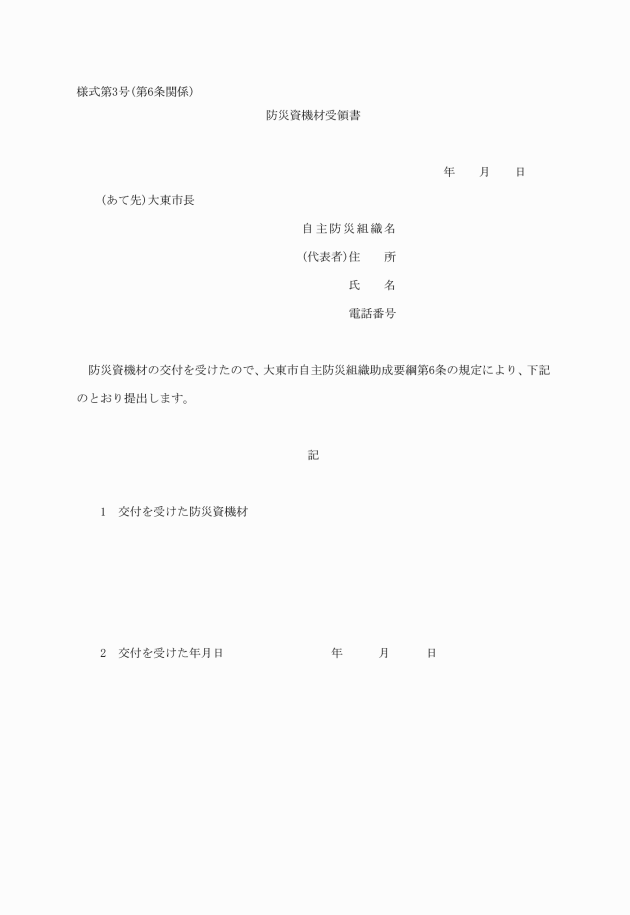 様式第3号(第6条関係)

防災資機材受領書

年　月　日

(あて先)大東市長

自主防災組織名

(代表者)住　所

氏　名

電話番号

防災資機材の交付を受けたので、大東市自主防災組織助成要綱第6条の規定により、下記のとおり提出します。

記

1　交付を受けた防災資機材

2　交付を受けた年月日　　年　月　日